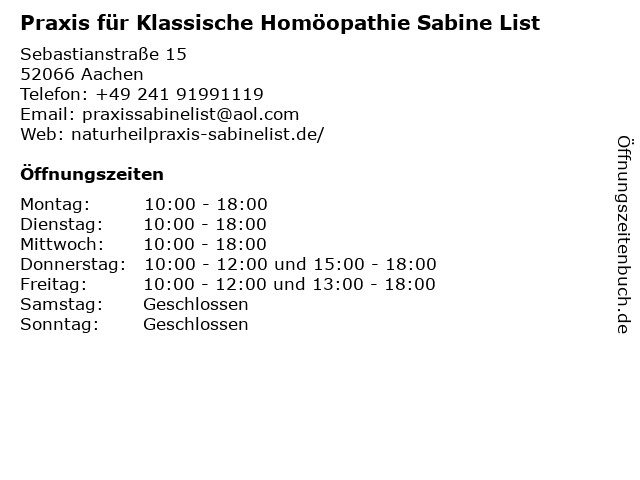 Praxis für Klassische Homöopathie Sabine List

Sebastianstraße 15
52066 Aachen
Telefon: +49 241 91991119
Email: praxissabinelist@aol.com
Web: naturheilpraxis-sabinelist.de/

Öffnungszeiten

| | |
|---|---|
| Montag: | 10:00 - 18:00 |
| Dienstag: | 10:00 - 18:00 |
| Mittwoch: | 10:00 - 18:00 |
| Donnerstag: | 10:00 - 12:00 und 15:00 - 18:00 |
| Freitag: | 10:00 - 12:00 und 13:00 - 18:00 |
| Samstag: | Geschlossen |
| Sonntag: | Geschlossen |

Öffnungszeitenbuch.de